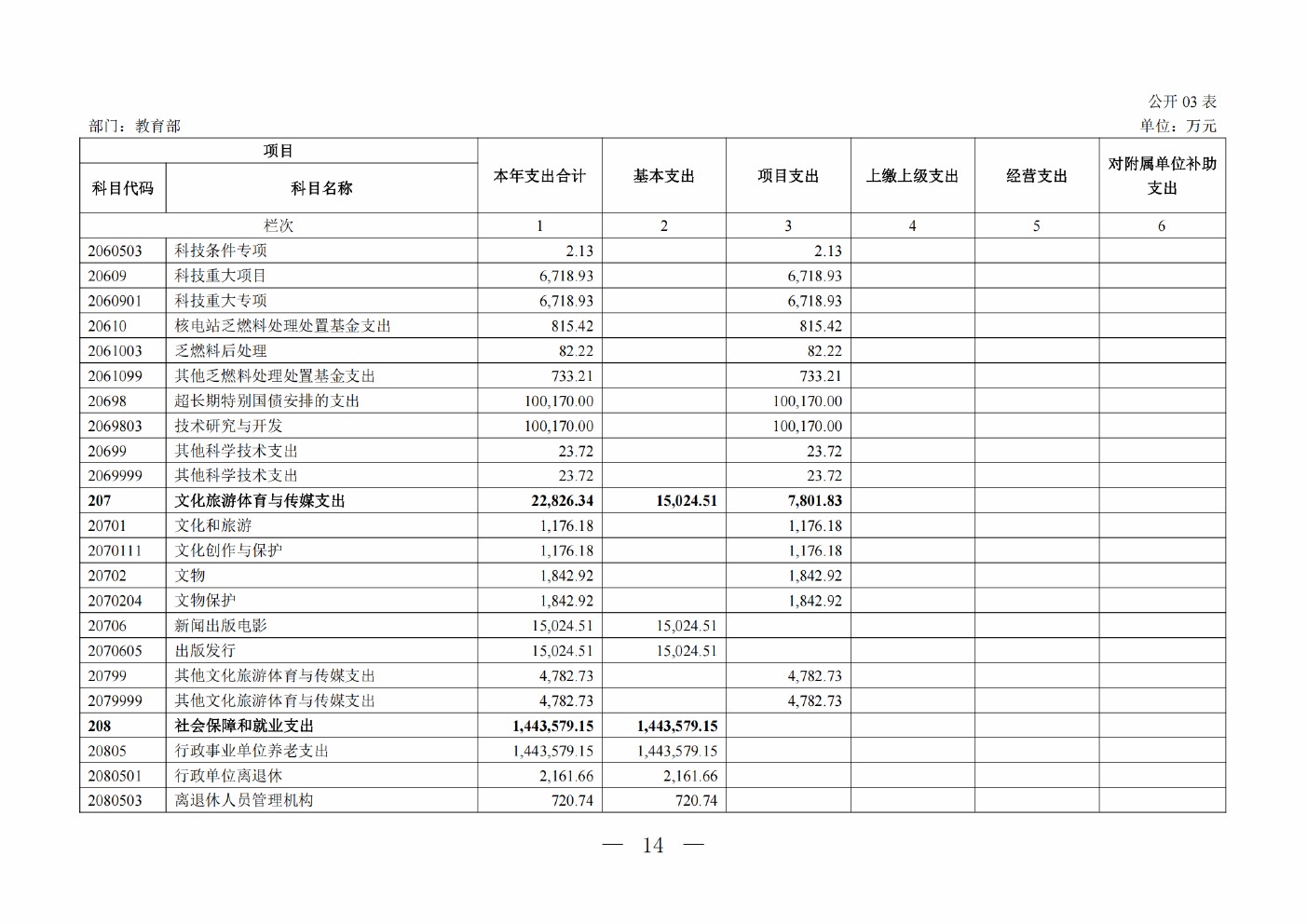 公开 03 表

部门：教育部

单位：万元

| 项目 | | 本年支出合计 | 基本支出 | 项目支出 | 上缴上级支出 | 经营支出 | 对附属单位补助支出 |
|---|---|---|---|---|---|---|---|
| 科目代码 | 科目名称 | | | | | | |
| 栏次 | | 1 | 2 | 3 | 4 | 5 | 6 |
| 2060503 | 科技条件专项 | 2.13 | | 2.13 | | | |
| 20609 | 科技重大项目 | 6,718.93 | | 6,718.93 | | | |
| 2060901 | 科技重大专项 | 6,718.93 | | 6,718.93 | | | |
| 20610 | 核电站乏燃料处理处置基金支出 | 815.42 | | 815.42 | | | |
| 2061003 | 乏燃料后处理 | 82.22 | | 82.22 | | | |
| 2061099 | 其他乏燃料处理处置基金支出 | 733.21 | | 733.21 | | | |
| 20698 | 超长期特别国债安排的支出 | 100,170.00 | | 100,170.00 | | | |
| 2069803 | 技术研究与开发 | 100,170.00 | | 100,170.00 | | | |
| 20699 | 其他科学技术支出 | 23.72 | | 23.72 | | | |
| 2069999 | 其他科学技术支出 | 23.72 | | 23.72 | | | |
| 207 | 文化旅游体育与传媒支出 | 22,826.34 | 15,024.51 | 7,801.83 | | | |
| 20701 | 文化和旅游 | 1,176.18 | | 1,176.18 | | | |
| 2070111 | 文化创作与保护 | 1,176.18 | | 1,176.18 | | | |
| 20702 | 文物 | 1,842.92 | | 1,842.92 | | | |
| 2070204 | 文物保护 | 1,842.92 | | 1,842.92 | | | |
| 20706 | 新闻出版电影 | 15,024.51 | 15,024.51 | | | | |
| 2070605 | 出版发行 | 15,024.51 | 15,024.51 | | | | |
| 20799 | 其他文化旅游体育与传媒支出 | 4,782.73 | | 4,782.73 | | | |
| 2079999 | 其他文化旅游体育与传媒支出 | 4,782.73 | | 4,782.73 | | | |
| 208 | 社会保障和就业支出 | 1,443,579.15 | 1,443,579.15 | | | | |
| 20805 | 行政事业单位养老支出 | 1,443,579.15 | 1,443,579.15 | | | | |
| 2080501 | 行政单位离退休 | 2,161.66 | 2,161.66 | | | | |
| 2080503 | 离退休人员管理机构 | 720.74 | 720.74 | | | | |

— 14 —